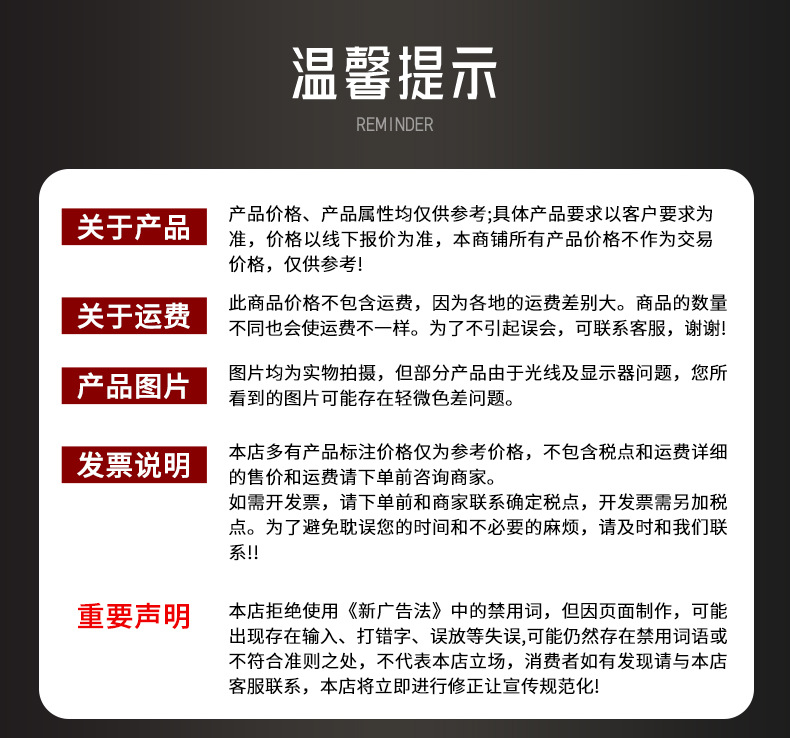 温馨提示
REMINDER

关于产品
产品价格、产品属性均仅供参考;具体产品要求以客户要求为准，价格以线下报价为准，本商铺所有产品价格不作为交易价格，仅供参考!

关于运费
此商品价格不包含运费，因为各地的运费差别大。商品的数量不同也会使运费不一样。为了不引起误会，可联系客服，谢谢!

产品图片
图片均为实物拍摄，但部分产品由于光线及显示器问题，您所看到的图片可能存在轻微色差问题。

发票说明
本店多有产品标注价格仅为参考价格，不包含税点和运费详细的售价和运费请下单前咨询商家。
如需开发票，请下单前和商家联系确定税点，开发票需另加税点。为了避免耽误您的时间和不必要的麻烦，请及时和我们联系!!

重要声明
本店拒绝使用《新广告法》中的禁用词，但因页面制作，可能出现存在输入、打错字、误放等失误,可能仍然存在禁用词语或不符合准则之处，不代表本店立场，消费者如有发现请与本店客服联系，本店将立即进行修正让宣传规范化!